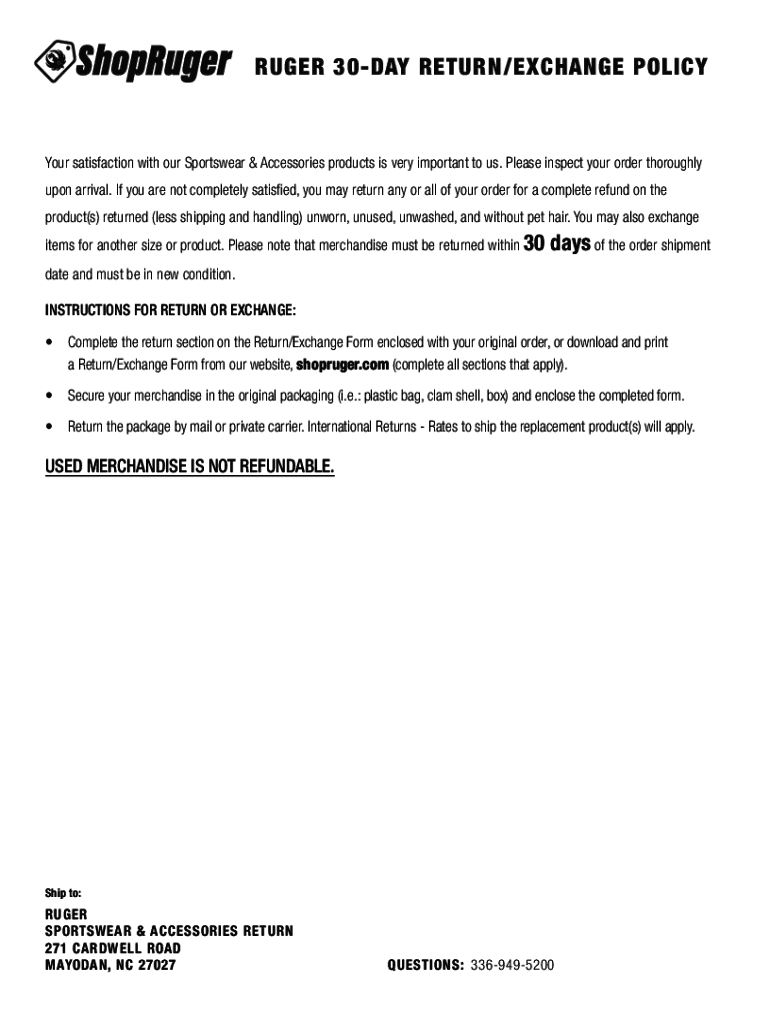 ShopRuger RUGER 30-DAY RETURN/EXCHANGE POLICY

Your satisfaction with our Sportswear & Accessories products is very important to us. Please inspect your order thoroughly upon arrival. If you are not completely satisfied, you may return any or all of your order for a complete refund on the product(s) returned (less shipping and handling) unworn, unused, unwashed, and without pet hair. You may also exchange items for another size or product. Please note that merchandise must be returned within 30 days of the order shipment date and must be in new condition.

INSTRUCTIONS FOR RETURN OR EXCHANGE:

• Complete the return section on the Return/Exchange Form enclosed with your original order, or download and print a Return/Exchange Form from our website, shopruger.com (complete all sections that apply).

• Secure your merchandise in the original packaging (i.e.: plastic bag, clam shell, box) and enclose the completed form.

• Return the package by mail or private carrier. International Returns - Rates to ship the replacement product(s) will apply.

USED MERCHANDISE IS NOT REFUNDABLE.

Ship to:

RUGER
SPORTSWEAR & ACCESSORIES RETURN
271 CARDWELL ROAD
MAYODAN, NC 27027

QUESTIONS: 336-949-5200